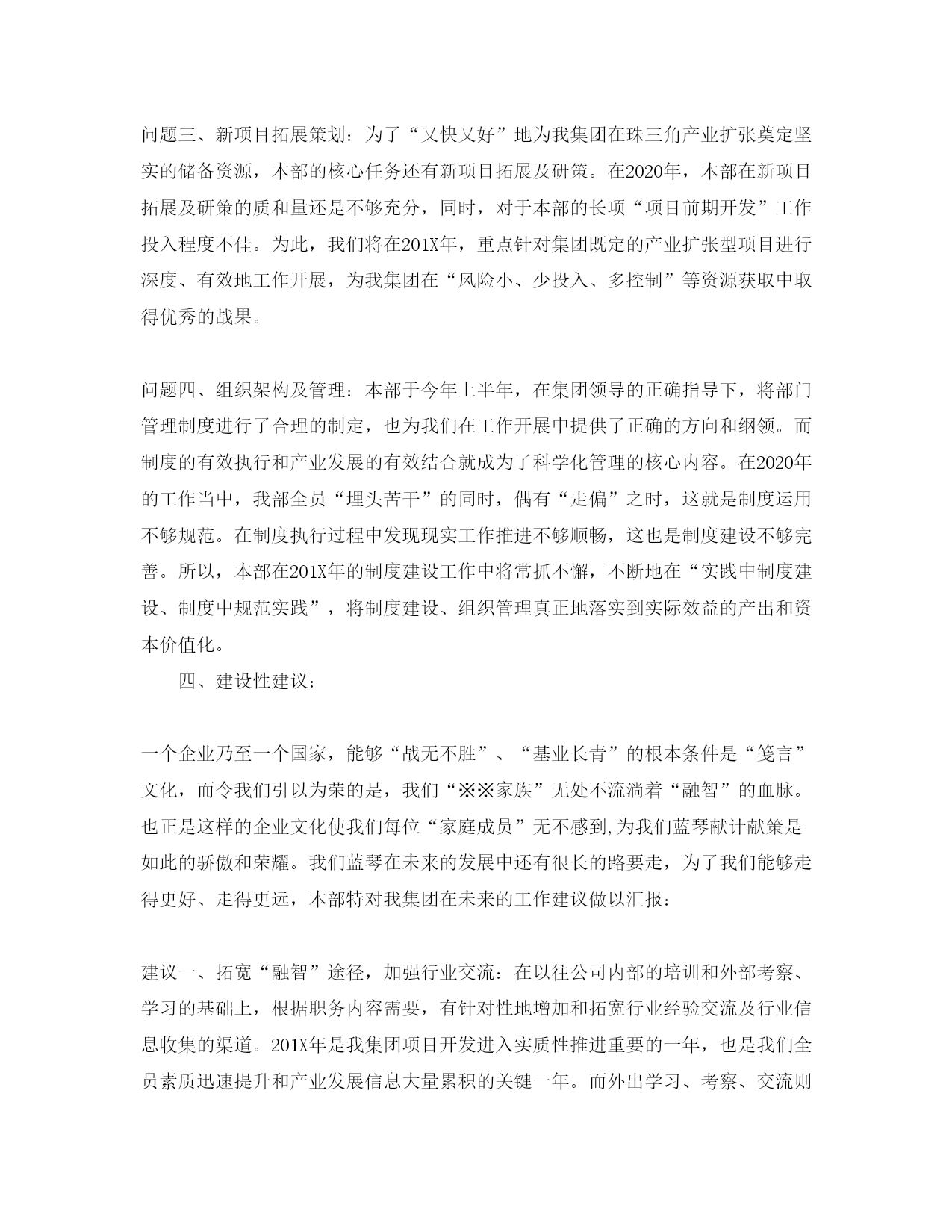 问题三、新项目拓展策划：为了“又快又好”地为我集团在珠三角产业扩张奠定坚实的储备资源，本部的核心任务还有新项目拓展及研策。在2020年，本部在新项目拓展及研策的质和量还是不够充分，同时，对于本部的长项“项目前期开发”工作投入程度不佳。为此，我们将在201X年，重点针对集团既定的产业扩张型项目进行深度、有效地工作开展，为我集团在“风险小、少投入、多控制”等资源获取中取得优秀的战果。

问题四、组织架构及管理：本部于今年上半年，在集团领导的正确指导下，将部门管理制度进行了合理的制定，也为我们在工作开展中提供了正确的方向和纲领。而制度的有效执行和产业发展的有效结合就成为了科学化管理的核心内容。在2020年的工作当中，我部全员“埋头苦干”的同时，偶有“走偏”之时，这就是制度运用不够规范。在制度执行过程中发现现实工作推进不够顺畅，这也是制度建设不够完善。所以，本部在201X年的制度建设工作中将常抓不懈，不断地在“实践中制度建设、制度中规范实践”，将制度建设、组织管理真正地落实到实际效益的产出和资本价值化。

四、建设性建议：

一个企业乃至一个国家，能够“战无不胜”、“基业长青”的根本条件是“笺言”文化，而令我们引以为荣的是，我们“※※家族”无处不流淌着“融智”的血脉。也正是这样的企业文化使我们每位“家庭成员”无不感到,为我们蓝琴献计献策是如此的骄傲和荣耀。我们蓝琴在未来的发展中还有很长的路要走，为了我们能够走得更好、走得更远，本部特对我集团在未来的工作建议做以汇报：

建议一、拓宽“融智”途径，加强行业交流：在以往公司内部的培训和外部考察、学习的基础上，根据职务内容需要，有针对性地增加和拓宽行业经验交流及行业信息收集的渠道。201X年是我集团项目开发进入实质性推进重要的一年，也是我们全员素质迅速提升和产业发展信息大量累积的关键一年。而外出学习、考察、交流则